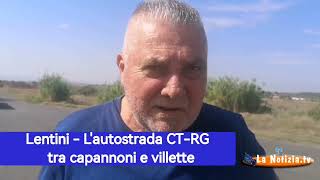 Lentini - L'autostrada CT-RG
tra capannoni e villette

La Notizia.tv